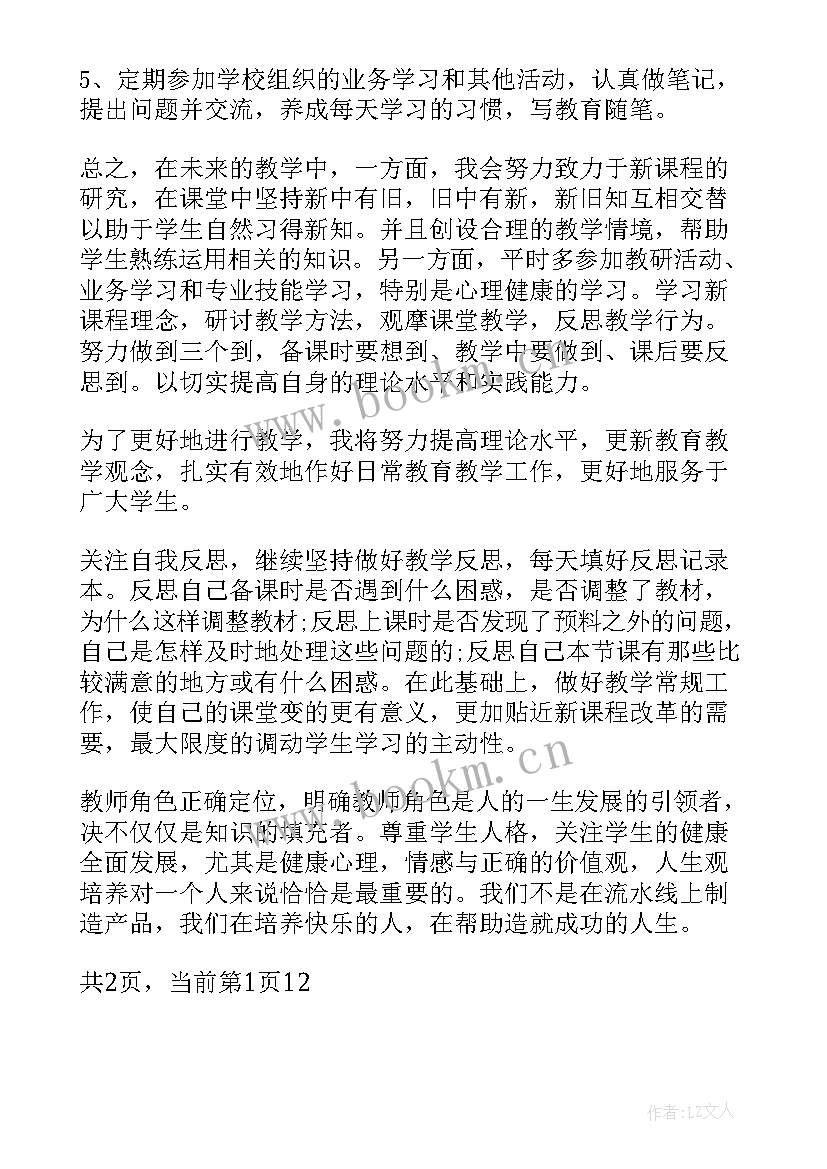 5、定期参加学校组织的业务学习和其他活动，认真做笔记，提出问题并交流，养成每天学习的习惯，写教育随笔。

总之，在未来的教学中，一方面，我会努力致力于新课程的研究，在课堂中坚持新中有旧，旧中有新，新旧知互相交替以助于学生自然习得新知。并且创设合理的教学情境，帮助学生熟练运用相关的知识。另一方面，平时多参加教研活动、业务学习和专业技能学习，特别是心理健康的学习。学习新课程理念，研讨教学方法，观摩课堂教学，反思教学行为。努力做到三个到，备课时要想到、教学中要做到、课后要反思到。以切实提高自身的理论水平和实践能力。

为了更好地进行教学，我将努力提高理论水平，更新教育教学观念，扎实有效地作好日常教育教学工作，更好地服务于广大学生。

关注自我反思，继续坚持做好教学反思，每天填好反思记录本。反思自己备课时是否遇到什么困惑，是否调整了教材，为什么这样调整教材;反思上课时是否发现了预料之外的问题，自己是怎样及时地处理这些问题的;反思自己本节课有那些比较满意的地方或有什么困惑。在此基础上，做好教学常规工作，使自己的课堂变的更有意义，更加贴近新课程改革的需要，最大限度的调动学生学习的主动性。

教师角色正确定位，明确教师角色是人的一生发展的引领者，决不仅仅是知识的填充者。尊重学生人格，关注学生的健康全面发展，尤其是健康心理，情感与正确的价值观，人生观培养对一个人来说恰恰是最重要的。我们不是在流水线上制造产品，我们在培养快乐的人，在帮助造就成功的人生。

共2页，当前第1页12

www.bookm.cn

www.bookm.cn

作者：LZ文人